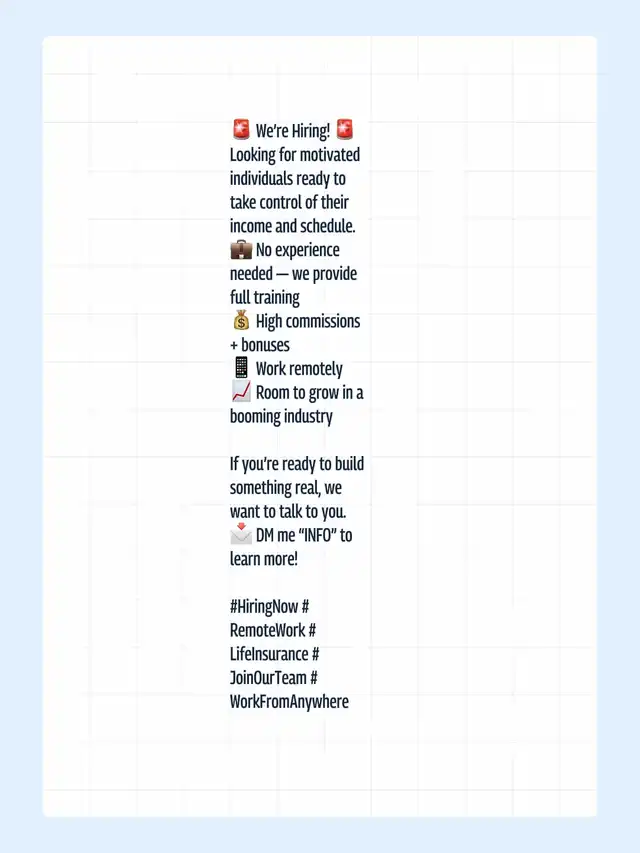 🚨 We're Hiring! 🚨
Looking for motivated individuals ready to take control of their income and schedule.
💼 No experience needed — we provide full training
💰 High commissions + bonuses
📱 Work remotely
📈 Room to grow in a booming industry

If you're ready to build something real, we want to talk to you.
📩 DM me "INFO" to learn more!

#HiringNow #RemoteWork #LifeInsurance #JoinOurTeam #WorkFromAnywhere